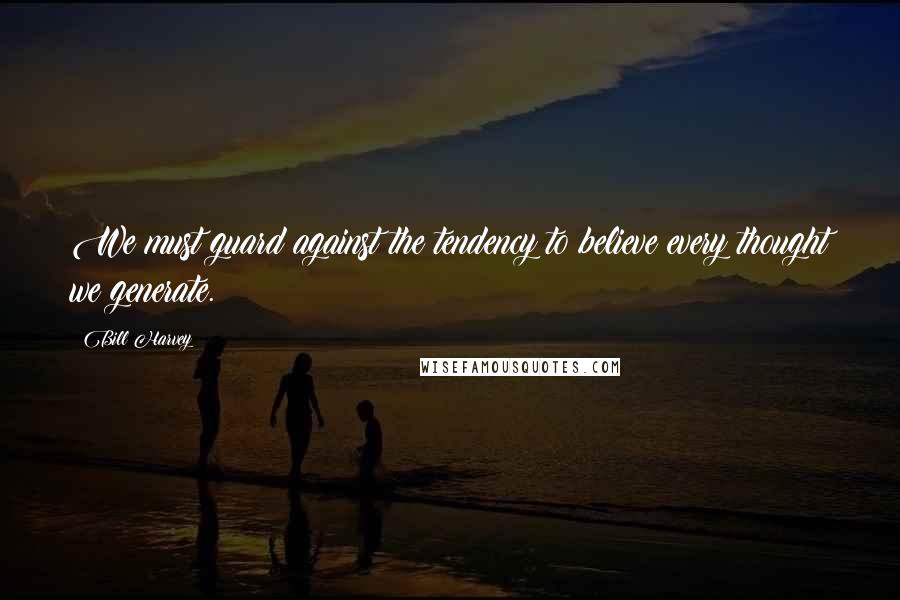 We must guard against the tendency to believe every thought we generate.

Bill Harvey

WISEFAMOUSQUOTES.COM